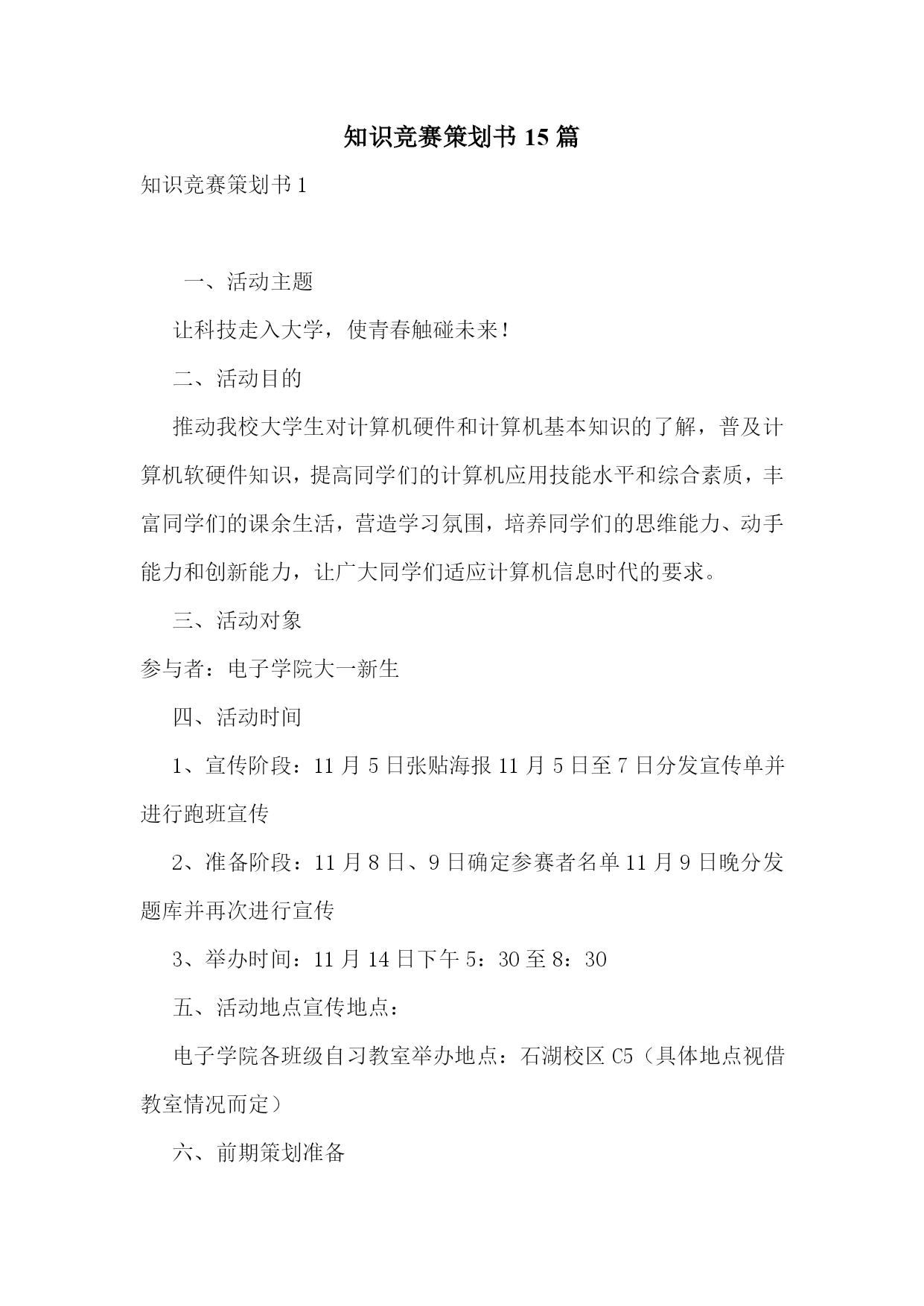 知识竞赛策划书 15 篇

知识竞赛策划书 1

一、活动主题

让科技走入大学，使青春触碰未来！

二、活动目的

推动我校大学生对计算机硬件和计算机基本知识的了解，普及计算机软硬件知识，提高同学们的计算机应用技能水平和综合素质，丰富同学们的课余生活，营造学习氛围，培养同学们的思维能力、动手能力和创新能力，让广大同学们适应计算机信息时代的要求。

三、活动对象

参与者：电子学院大一新生

四、活动时间

1、宣传阶段：11 月 5 日张贴海报 11 月 5 日至 7 日分发宣传单并进行跑班宣传

2、准备阶段：11 月 8 日、9 日确定参赛者名单 11 月 9 日晚分发题库并再次进行宣传

3、举办时间：11 月 14 日下午 5：30 至 8：30

五、活动地点宣传地点：

电子学院各班级自习教室举办地点：石湖校区 C5（具体地点视借教室情况而定）

六、前期策划准备